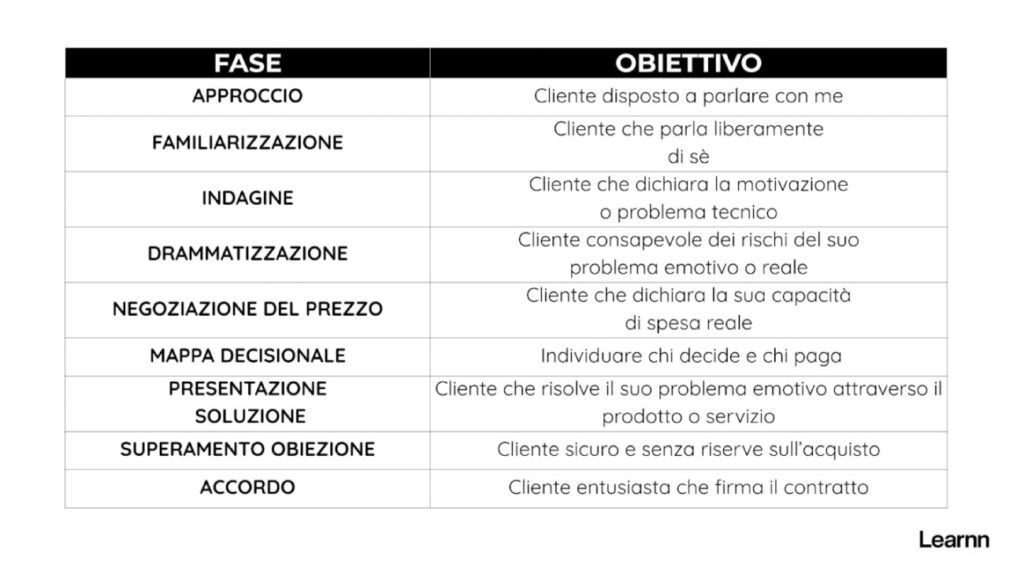 | FASE | OBIETTIVO |
|---|---|
| APPROCCIO | Cliente disposto a parlare con me |
| FAMILIARIZZAZIONE | Cliente che parla liberamente di sè |
| INDAGINE | Cliente che dichiara la motivazione o problema tecnico |
| DRAMMATIZZAZIONE | Cliente consapevole dei rischi del suo problema emotivo o reale |
| NEGOZIAZIONE DEL PREZZO | Cliente che dichiara la sua capacità di spesa reale |
| MAPPA DECISIONALE | Individuare chi decide e chi paga |
| PRESENTAZIONE SOLUZIONE | Cliente che risolve il suo problema emotivo attraverso il prodotto o servizio |
| SUPERAMENTO OBIEZIONE | Cliente sicuro e senza riserve sull'acquisto |
| ACCORDO | Cliente entusiasta che firma il contratto |

Learnn